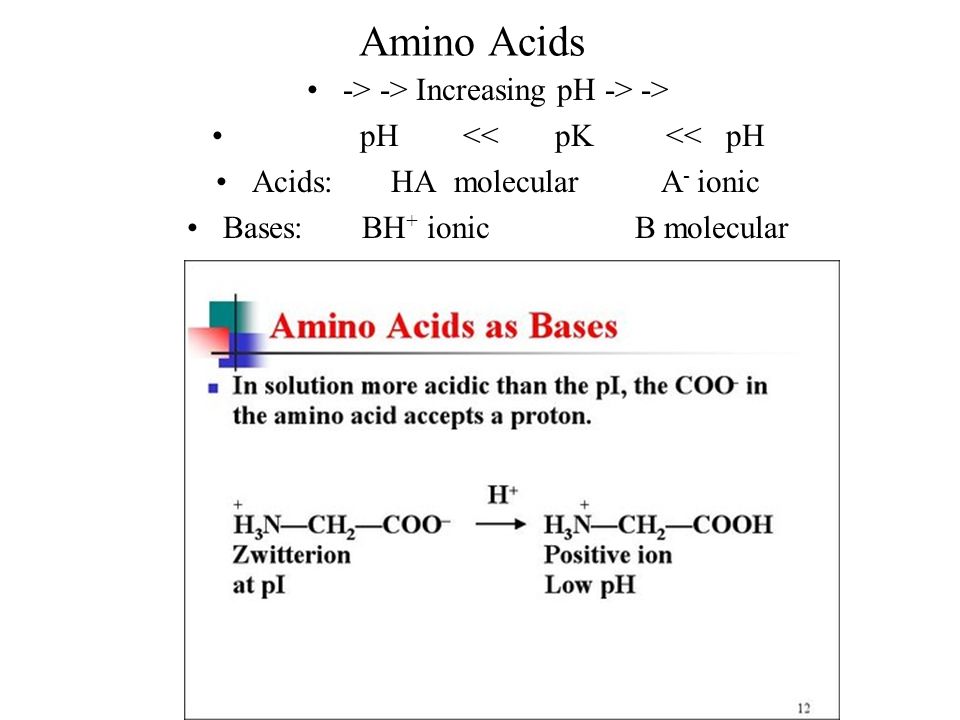 Amino Acids

• -> -> Increasing pH -> ->

• pH << pK << pH

• Acids: HA molecular $A^-$ ionic

• Bases: $BH^+$ ionic B molecular

Amino Acids as Bases

▪ In solution more acidic than the pI, the $COO^-$ in the amino acid accepts a proton.

$H_3\overset{+}{N}—CH_2—COO^-$ $\xrightarrow{H^+}$ $H_3\overset{+}{N}—CH_2—COOH$

Zwitterion at pI

Positive ion Low pH

12